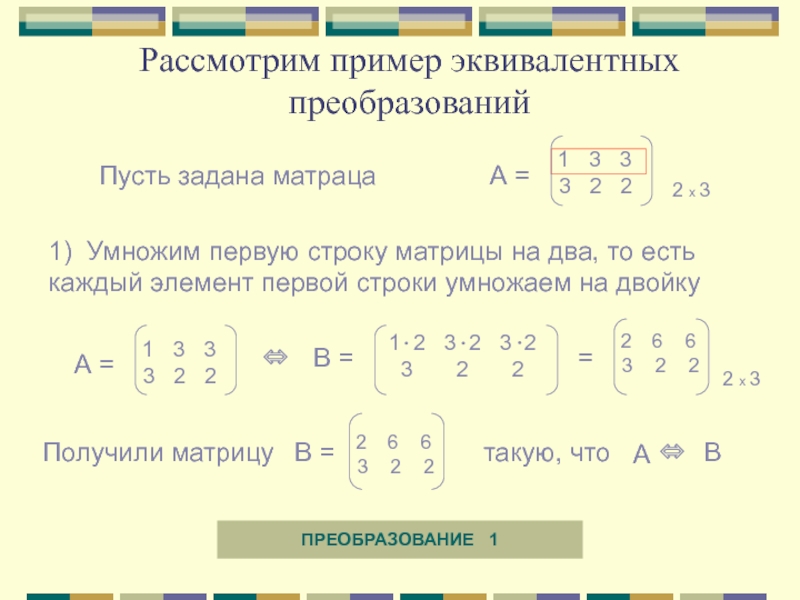 Рассмотрим пример эквивалентных преобразований

Пусть задана матраца

$A = \begin{pmatrix} 1 & 3 & 3 \\ 3 & 2 & 2 \end{pmatrix}_{2 \times 3}$

1) Умножим первую строку матрицы на два, то есть каждый элемент первой строки умножаем на двойку

$A = \begin{pmatrix} 1 & 3 & 3 \\ 3 & 2 & 2 \end{pmatrix} \Leftrightarrow B = \begin{pmatrix} 1 \cdot 2 & 3 \cdot 2 & 3 \cdot 2 \\ 3 & 2 & 2 \end{pmatrix} = \begin{pmatrix} 2 & 6 & 6 \\ 3 & 2 & 2 \end{pmatrix}_{2 \times 3}$

Получили матрицу $B = \begin{pmatrix} 2 & 6 & 6 \\ 3 & 2 & 2 \end{pmatrix}$ такую, что $A \Leftrightarrow B$

ПРЕОБРАЗОВАНИЕ 1